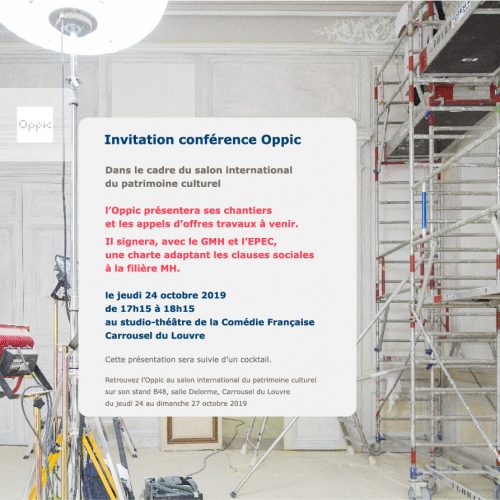 Oppic

Invitation conférence Oppic

Dans le cadre du salon international du patrimoine culturel

l'Oppic présentera ses chantiers et les appels d'offres travaux à venir.

Il signera, avec le GMH et l'EPEC, une charte adaptant les clauses sociales à la filière MH.

le jeudi 24 octobre 2019
de 17h15 à 18h15
au studio-théâtre de la Comédie Française
Carrousel du Louvre

Cette présentation sera suivie d'un cocktail.

Retrouvez l'Oppic au salon international du patrimoine culturel sur son stand B48, salle Delorme, Carrousel du Louvre du jeudi 24 au dimanche 27 octobre 2019